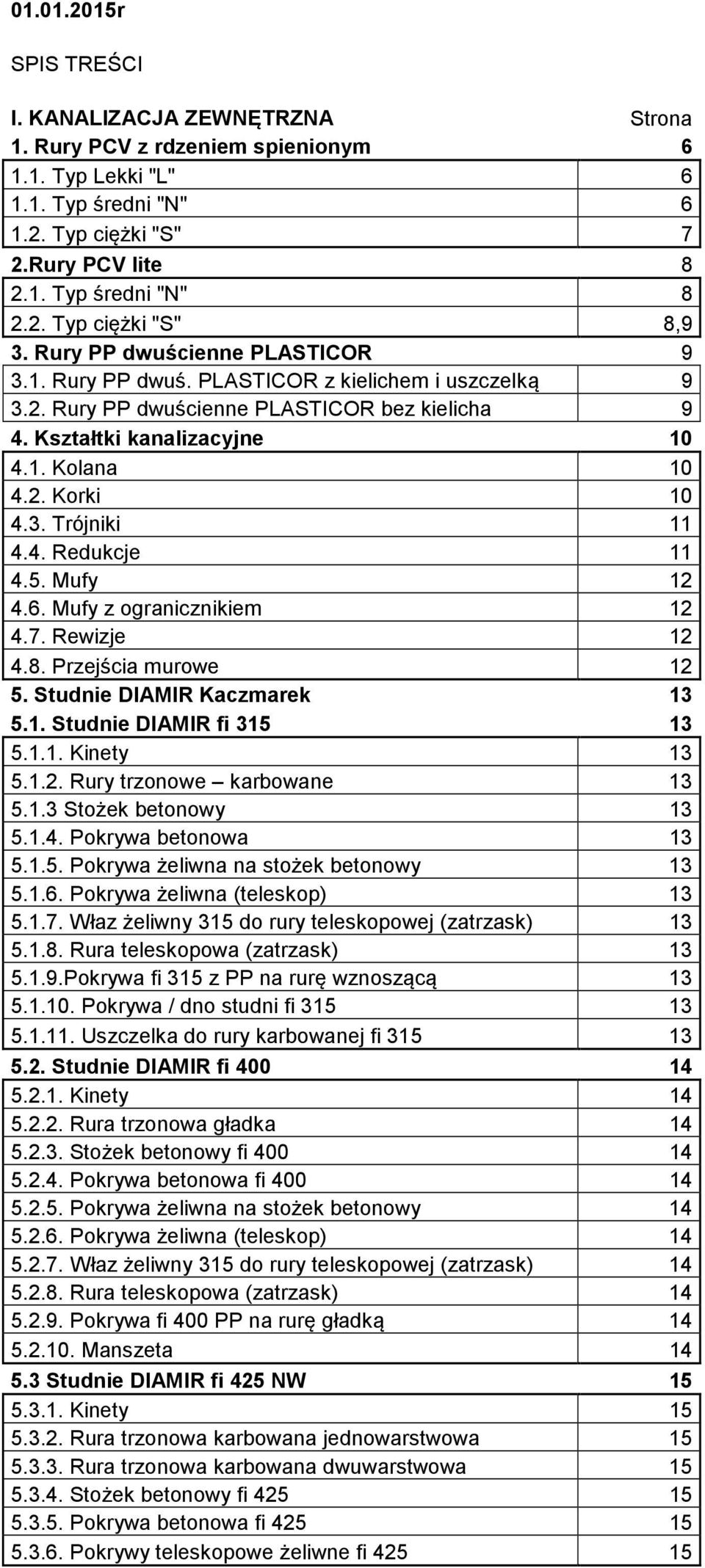 01.01.2015r

SPIS TREŚCI

| I. KANALIZACJA ZEWNĘTRZNA | Strona |
|---|---|
| 1. Rury PCV z rdzeniem spienionym | 6 |
| 1.1. Typ Lekki "L" | 6 |
| 1.1. Typ średni "N" | 6 |
| 1.2. Typ ciężki "S" | 7 |
| 2.Rury PCV lite | 8 |
| 2.1. Typ średni "N" | 8 |
| 2.2. Typ ciężki "S" | 8,9 |
| 3. Rury PP dwuścienne PLASTICOR | 9 |
| 3.1. Rury PP dwuś. PLASTICOR z kielichem i uszczelką | 9 |
| 3.2. Rury PP dwuścienne PLASTICOR bez kielicha | 9 |
| 4. Kształtki kanalizacyjne | 10 |
| 4.1. Kolana | 10 |
| 4.2. Korki | 10 |
| 4.3. Trójniki | 11 |
| 4.4. Redukcje | 11 |
| 4.5. Mufy | 12 |
| 4.6. Mufy z ogranicznikiem | 12 |
| 4.7. Rewizje | 12 |
| 4.8. Przejścia murowe | 12 |
| 5. Studnie DIAMIR Kaczmarek | 13 |
| 5.1. Studnie DIAMIR fi 315 | 13 |
| 5.1.1. Kinety | 13 |
| 5.1.2. Rury trzonowe – karbowane | 13 |
| 5.1.3 Stożek betonowy | 13 |
| 5.1.4. Pokrywa betonowa | 13 |
| 5.1.5. Pokrywa żeliwna na stożek betonowy | 13 |
| 5.1.6. Pokrywa żeliwna (teleskop) | 13 |
| 5.1.7. Właz żeliwny 315 do rury teleskopowej (zatrzask) | 13 |
| 5.1.8. Rura teleskopowa (zatrzask) | 13 |
| 5.1.9.Pokrywa fi 315 z PP na rurę wznoszącą | 13 |
| 5.1.10. Pokrywa / dno studni fi 315 | 13 |
| 5.1.11. Uszczelka do rury karbowanej fi 315 | 13 |
| 5.2. Studnie DIAMIR fi 400 | 14 |
| 5.2.1. Kinety | 14 |
| 5.2.2. Rura trzonowa gładka | 14 |
| 5.2.3. Stożek betonowy fi 400 | 14 |
| 5.2.4. Pokrywa betonowa fi 400 | 14 |
| 5.2.5. Pokrywa żeliwna na stożek betonowy | 14 |
| 5.2.6. Pokrywa żeliwna (teleskop) | 14 |
| 5.2.7. Właz żeliwny 315 do rury teleskopowej (zatrzask) | 14 |
| 5.2.8. Rura teleskopowa (zatrzask) | 14 |
| 5.2.9. Pokrywa fi 400 PP na rurę gładką | 14 |
| 5.2.10. Manszeta | 14 |
| 5.3 Studnie DIAMIR fi 425 NW | 15 |
| 5.3.1. Kinety | 15 |
| 5.3.2. Rura trzonowa karbowana jednowarstwowa | 15 |
| 5.3.3. Rura trzonowa karbowana dwuwarstwowa | 15 |
| 5.3.4. Stożek betonowy fi 425 | 15 |
| 5.3.5. Pokrywa betonowa fi 425 | 15 |
| 5.3.6. Pokrywy teleskopowe żeliwne fi 425 | 15 |